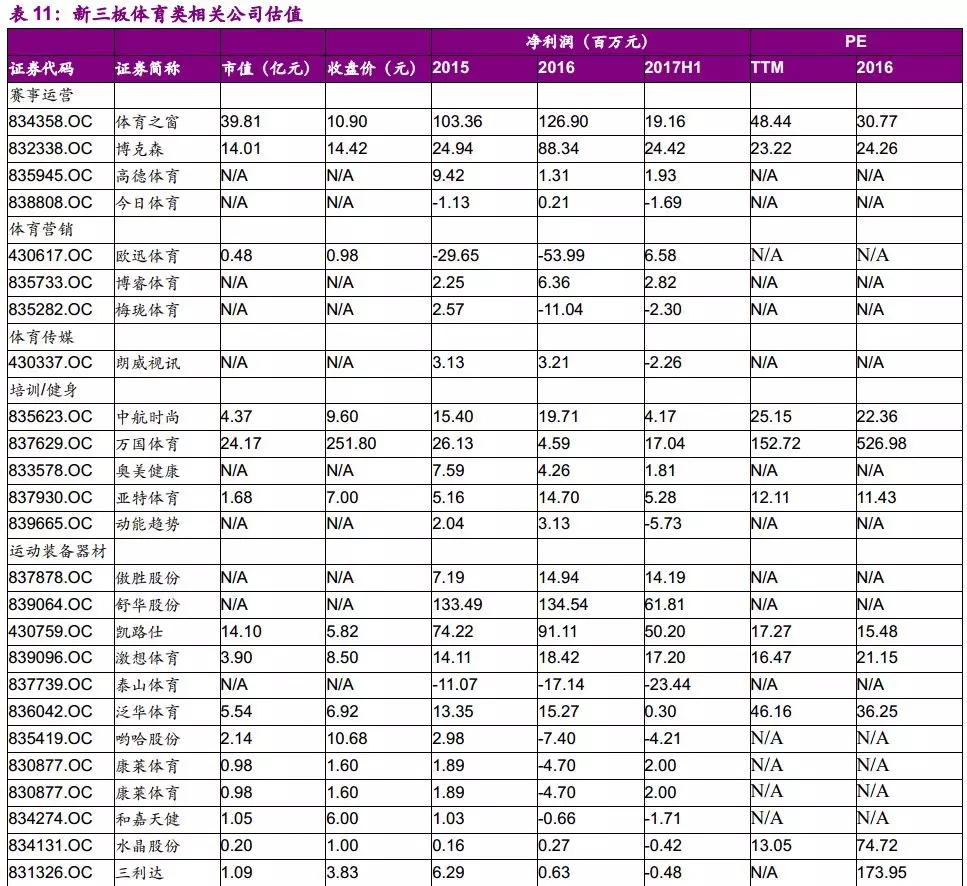 表 11：新三板体育类相关公司估值

| | | | | 净利润（百万元） | | | PE | |
|---|---|---|---|---|---|---|---|---|
| 证券代码 | 证券简称 | 市值（亿元） | 收盘价（元） | 2015 | 2016 | 2017H1 | TTM | 2016 |
| 赛事运营 | | | | | | | | |
| 834358.OC | 体育之窗 | 39.81 | 10.90 | 103.36 | 126.90 | 19.16 | 48.44 | 30.77 |
| 832338.OC | 博克森 | 14.01 | 14.42 | 24.94 | 88.34 | 24.42 | 23.22 | 24.26 |
| 835945.OC | 高德体育 | N/A | N/A | 9.42 | 1.31 | 1.93 | N/A | N/A |
| 838808.OC | 今日体育 | N/A | N/A | -1.13 | 0.21 | -1.69 | N/A | N/A |
| 体育营销 | | | | | | | | |
| 430617.OC | 欧迅体育 | 0.48 | 0.98 | -29.65 | -53.99 | 6.58 | N/A | N/A |
| 835733.OC | 博睿体育 | N/A | N/A | 2.25 | 6.36 | 2.82 | N/A | N/A |
| 835282.OC | 梅珑体育 | N/A | N/A | 2.57 | -11.04 | -2.30 | N/A | N/A |
| 体育传媒 | | | | | | | | |
| 430337.OC | 朗威视讯 | N/A | N/A | 3.13 | 3.21 | -2.26 | N/A | N/A |
| 培训/健身 | | | | | | | | |
| 835623.OC | 中航时尚 | 4.37 | 9.60 | 15.40 | 19.71 | 4.17 | 25.15 | 22.36 |
| 837629.OC | 万国体育 | 24.17 | 251.80 | 26.13 | 4.59 | 17.04 | 152.72 | 526.98 |
| 833578.OC | 奥美健康 | N/A | N/A | 7.59 | 4.26 | 1.81 | N/A | N/A |
| 837930.OC | 亚特体育 | 1.68 | 7.00 | 5.16 | 14.70 | 5.28 | 12.11 | 11.43 |
| 839665.OC | 动能趋势 | N/A | N/A | 2.04 | 3.13 | -5.73 | N/A | N/A |
| 运动装备器材 | | | | | | | | |
| 837878.OC | 傲胜股份 | N/A | N/A | 7.19 | 14.94 | 14.19 | N/A | N/A |
| 839064.OC | 舒华股份 | N/A | N/A | 133.49 | 134.54 | 61.81 | N/A | N/A |
| 430759.OC | 凯路仕 | 14.10 | 5.82 | 74.22 | 91.11 | 50.20 | 17.27 | 15.48 |
| 839096.OC | 激想体育 | 3.90 | 8.50 | 14.11 | 18.42 | 17.20 | 16.47 | 21.15 |
| 837739.OC | 泰山体育 | N/A | N/A | -11.07 | -17.14 | -23.44 | N/A | N/A |
| 836042.OC | 泛华体育 | 5.54 | 6.92 | 13.35 | 15.27 | 0.30 | 46.16 | 36.25 |
| 835419.OC | 哟哈股份 | 2.14 | 10.68 | 2.98 | -7.40 | -4.21 | N/A | N/A |
| 830877.OC | 康莱体育 | 0.98 | 1.60 | 1.89 | -4.70 | 2.00 | N/A | N/A |
| 830877.OC | 康莱体育 | 0.98 | 1.60 | 1.89 | -4.70 | 2.00 | N/A | N/A |
| 834274.OC | 和嘉天健 | 1.05 | 6.00 | 1.03 | -0.66 | -1.71 | N/A | N/A |
| 834131.OC | 水晶股份 | 0.20 | 1.00 | 0.16 | 0.27 | -0.42 | 13.05 | 74.72 |
| 831326.OC | 三利达 | 1.09 | 3.83 | 6.29 | 0.63 | -0.48 | N/A | 173.95 |